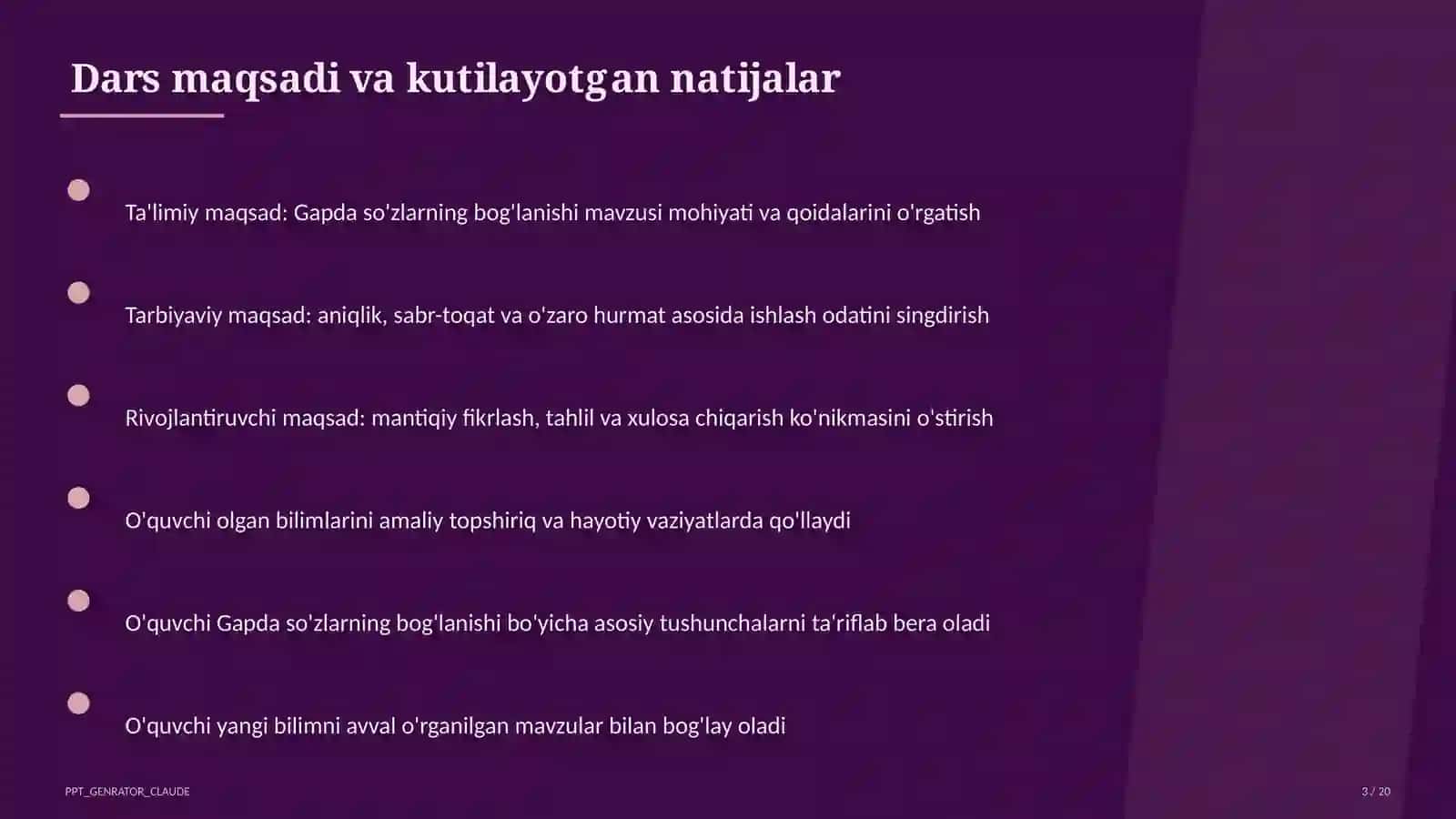 Dars maqsadi va kutilayotgan natijalar

Ta'limiy maqsad: Gapda so'zlarning bog'lanishi mavzusi mohiyati va qoidalarini o'rgatish

Tarbiyaviy maqsad: aniqlik, sabr-toqat va o'zaro hurmat asosida ishlash odatini singdirish

Rivojlantiruvchi maqsad: mantiqiy fikrlash, tahlil va xulosa chiqarish ko'nikmasini o'stirish

O'quvchi olgan bilimlarini amaliy topshiriq va hayotiy vaziyatlarda qo'llaydi

O'quvchi Gapda so'zlarning bog'lanishi bo'yicha asosiy tushunchalarni ta'riflab bera oladi

O'quvchi yangi bilimni avval o'rganilgan mavzular bilan bog'lay oladi

PPT_GENRATOR_CLAUDE

3 / 20